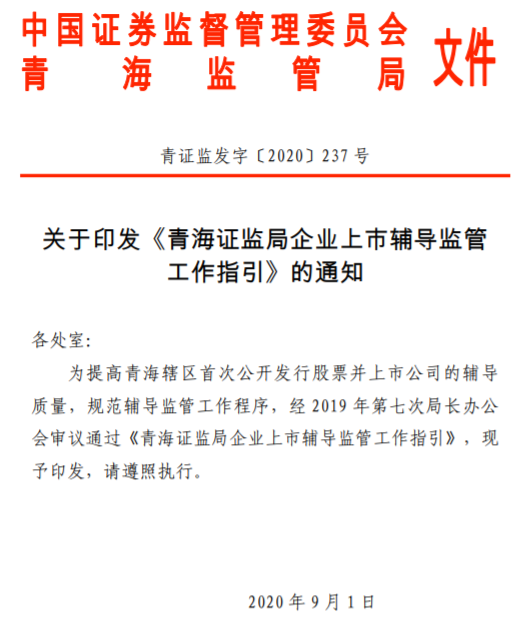 中国证券监督管理委员会
青海监管局 文件

青证监发字〔2020〕237号

关于印发《青海证监局企业上市辅导监管工作指引》的通知

各处室：

为提高青海辖区首次公开发行股票并上市公司的辅导质量，规范辅导监管工作程序，经2019年第七次局长办公会审议通过《青海证监局企业上市辅导监管工作指引》，现予印发，请遵照执行。

2020年9月1日